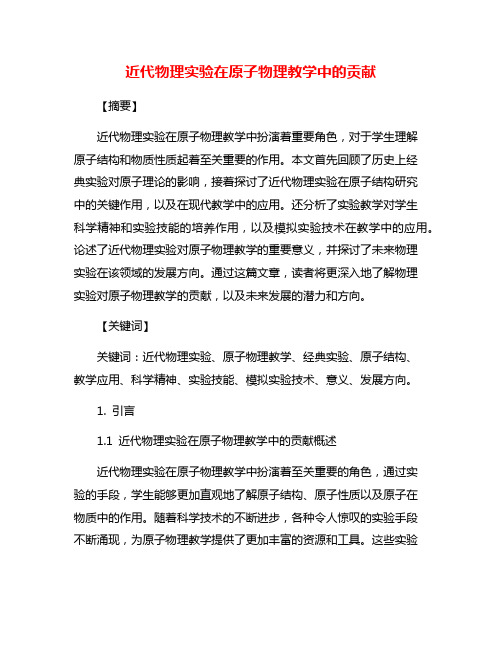 近代物理实验在原子物理教学中的贡献

【摘要】

近代物理实验在原子物理教学中扮演着重要角色，对于学生理解原子结构和物质性质起着至关重要的作用。本文首先回顾了历史上经典实验对原子理论的影响，接着探讨了近代物理实验在原子结构研究中的关键作用，以及在现代教学中的应用。还分析了实验教学对学生科学精神和实验技能的培养作用，以及模拟实验技术在教学中的应用。论述了近代物理实验对原子物理教学的重要意义，并探讨了未来物理实验在该领域的发展方向。通过这篇文章，读者将更深入地了解物理实验对原子物理教学的贡献，以及未来发展的潜力和方向。

【关键词】

关键词：近代物理实验、原子物理教学、经典实验、原子结构、教学应用、科学精神、实验技能、模拟实验技术、意义、发展方向。

1. 引言

1.1 近代物理实验在原子物理教学中的贡献概述

近代物理实验在原子物理教学中扮演着至关重要的角色，通过实验的手段，学生能够更加直观地了解原子结构、原子性质以及原子在物质中的作用。随着科学技术的不断进步，各种令人惊叹的实验手段不断涌现，为原子物理教学提供了更加丰富的资源和工具。这些实验